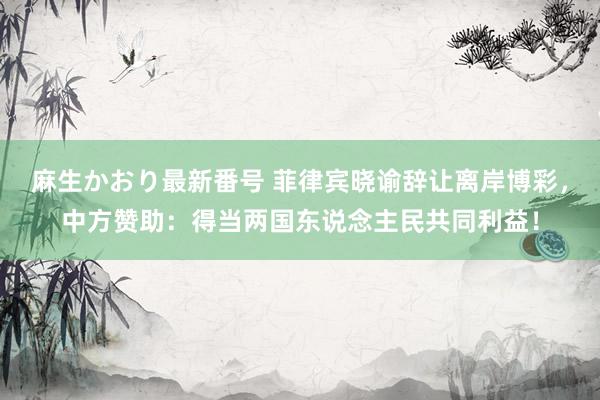 麻生かおり最新番号 菲律宾晓谕辞让离岸博彩，中方赞助：得当两国东说念主民共同利益！